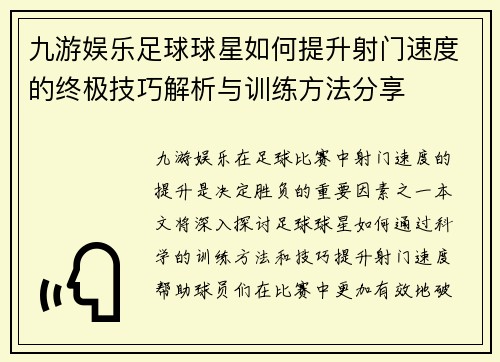 九游娱乐足球球星如何提升射门速度的终极技巧解析与训练方法分享

九游娱乐在足球比赛中射门速度的提升是决定胜负的重要因素之一本文将深入探讨足球球星如何通过科学的训练方法和技巧提升射门速度帮助球员们在比赛中更加有效地破